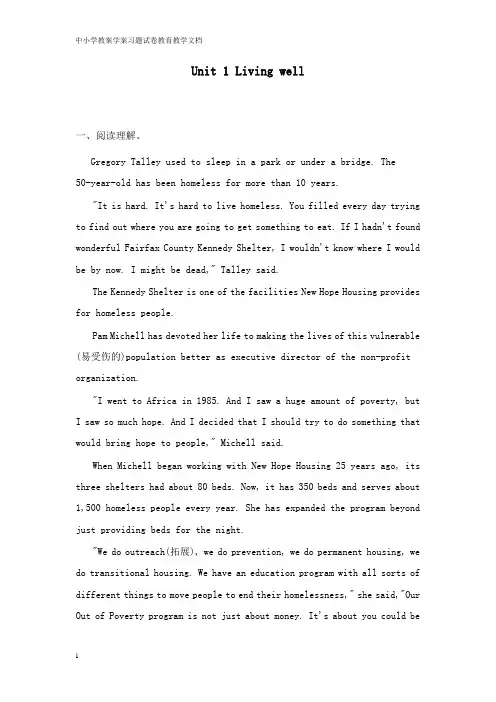 中小学教案学案习题试卷教育教学文档

Unit 1 Living well

一、阅读理解。

Gregory Talley used to sleep in a park or under a bridge. The 50-year-old has been homeless for more than 10 years.

"It is hard. It's hard to live homeless. You filled every day trying to find out where you are going to get something to eat. If I hadn't found wonderful Fairfax County Kennedy Shelter, I wouldn't know where I would be by now. I might be dead," Talley said.

The Kennedy Shelter is one of the facilities New Hope Housing provides for homeless people.

Pam Michell has devoted her life to making the lives of this vulnerable (易受伤的)population better as executive director of the non-profit organization.

"I went to Africa in 1985. And I saw a huge amount of poverty, but I saw so much hope. And I decided that I should try to do something that would bring hope to people," Michell said.

When Michell began working with New Hope Housing 25 years ago, its three shelters had about 80 beds. Now, it has 350 beds and serves about 1,500 homeless people every year. She has expanded the program beyond just providing beds for the night.

"We do outreach(拓展), we do prevention, we do permanent housing, we do transitional housing. We have an education program with all sorts of different things to move people to end their homelessness," she said,"Our Out of Poverty program is not just about money. It's about you could be

1